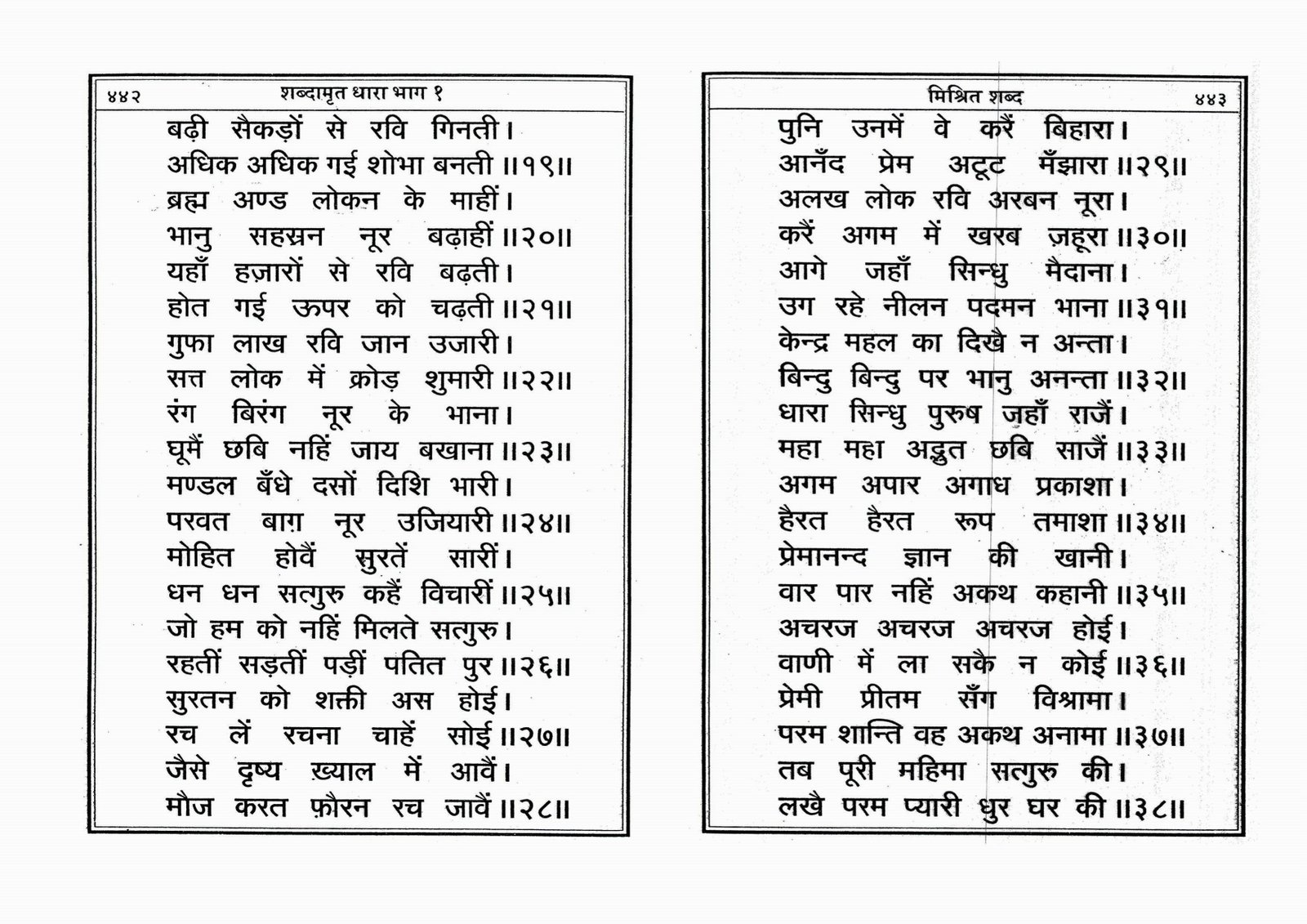 ४४२ शब्दामृत धारा भाग १

बढ़ी सैकड़ों से रवि गिनती।
अधिक अधिक गई शोभा बनती ॥१९॥
ब्रह्म अण्ड लोकन के माहीं।
भानु सहस्रन नूर बढ़ाहीं ॥२०॥
यहाँ हज़ारों से रवि बढ़ती।
होत गई ऊपर को चढ़ती ॥२१॥
गुफा लाख रवि जान उजारी।
सत्त लोक में क्रोड़ शुमारी ॥२२॥
रंग बिरंग नूर के भाना।
घूमैं छबि नहिं जाय बखाना ॥२३॥
मण्डल बँधे दसों दिशि भारी।
परवत बाग़ नूर उजियारी ॥२४॥
मोहित होवैं सुरतें सारीं।
धन धन सत्गुरु कहैं विचारीं ॥२५॥
जो हम को नहिं मिलते सत्गुरु।
रहतीं सड़तीं पड़ीं पतित पुर ॥२६॥
सुरतन को शक्ती अस होई।
रच लें रचना चाहें सोई ॥२७॥
जैसे दृष्य ख़्याल में आवैं।
मौज करत फ़ौरन रच जावैं ॥२८॥

मिश्रित शब्द ४४३

पुनि उनमें वे करैं बिहारा।
आनँद प्रेम अटूट मँझारा ॥२९॥
अलख लोक रवि अरबन नूरा।
करैं अगम में खरब ज़हूरा ॥३०॥
आगे जहाँ सिन्धु मैदाना।
उग रहे नीलन पदमन भाना ॥३१॥
केन्द्र महल का दिखै न अन्ता।
बिन्दु बिन्दु पर भानु अनन्ता ॥३२॥
धारा सिन्धु पुरुष जहाँ राजैं।
महा महा अद्भुत छबि साजैं ॥३३॥
अगम अपार अगाध प्रकाशा।
हैरत हैरत रूप तमाशा ॥३४॥
प्रेमानन्द ज्ञान की खानी।
वार पार नहिं अकथ कहानी ॥३५॥
अचरज अचरज अचरज होई।
वाणी में ला सकै न कोई ॥३६॥
प्रेमी प्रीतम सँग विश्रामा।
परम शान्ति वह अकथ अनामा ॥३७॥
तब पूरी महिमा सत्गुरु की।
लखै परम प्यारी धुर घर की ॥३८॥